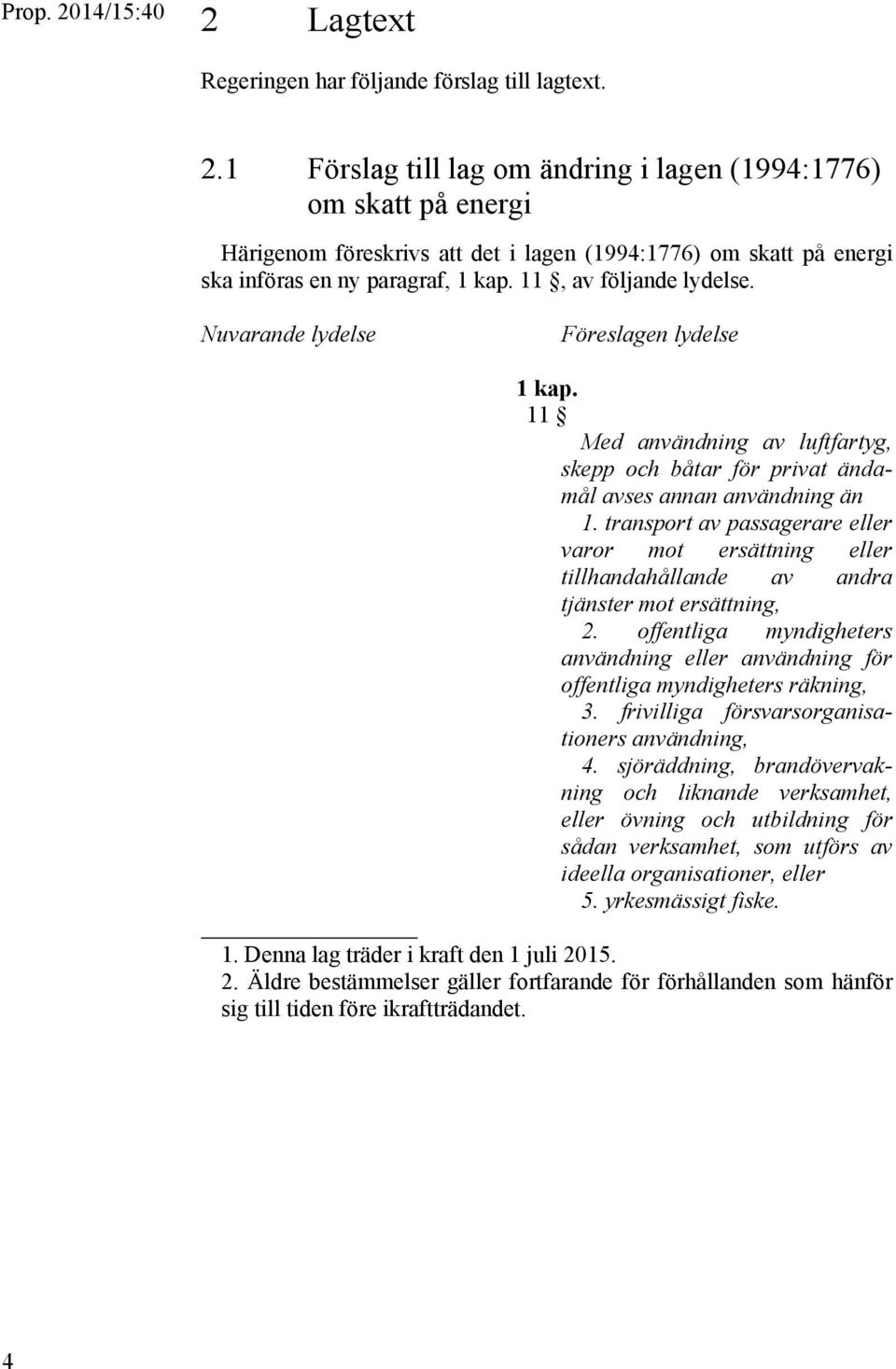 Prop. 2014/15:40

2 Lagtext

Regeringen har följande förslag till lagtext.

2.1 Förslag till lag om ändring i lagen (1994:1776) om skatt på energi

Härigenom föreskrivs att det i lagen (1994:1776) om skatt på energi ska införas en ny paragraf, 1 kap. 11 §, av följande lydelse.

Nuvarande lydelse

Föreslagen lydelse

1 kap.
11 §

Med användning av luftfartyg, skepp och båtar för privat ändamål avses annan användning än

1. transport av passagerare eller varor mot ersättning eller tillhandahållande av andra tjänster mot ersättning,

2. offentliga myndigheters användning eller användning för offentliga myndigheters räkning,

3. frivilliga försvarsorganisationers användning,

4. sjöräddning, brandövervakning och liknande verksamhet, eller övning och utbildning för sådan verksamhet, som utförs av ideella organisationer, eller

5. yrkesmässigt fiske.

1. Denna lag träder i kraft den 1 juli 2015.
2. Äldre bestämmelser gäller fortfarande för förhållanden som hänför sig till tiden före ikraftträdandet.

4